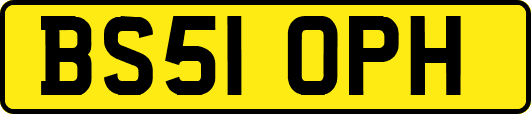 BS51 OPH